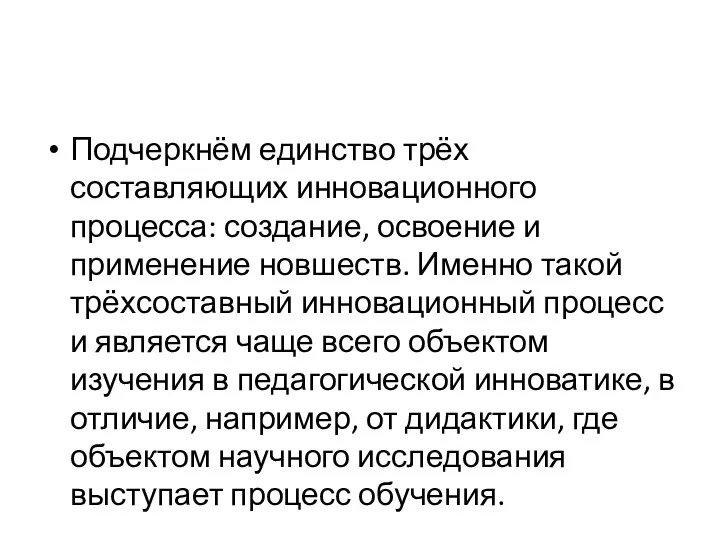 • Подчеркнём единство трёх составляющих инновационного процесса: создание, освоение и применение новшеств. Именно такой трёхсоставный инновационный процесс и является чаще всего объектом изучения в педагогической инноватике, в отличие, например, от дидактики, где объектом научного исследования выступает процесс обучения.